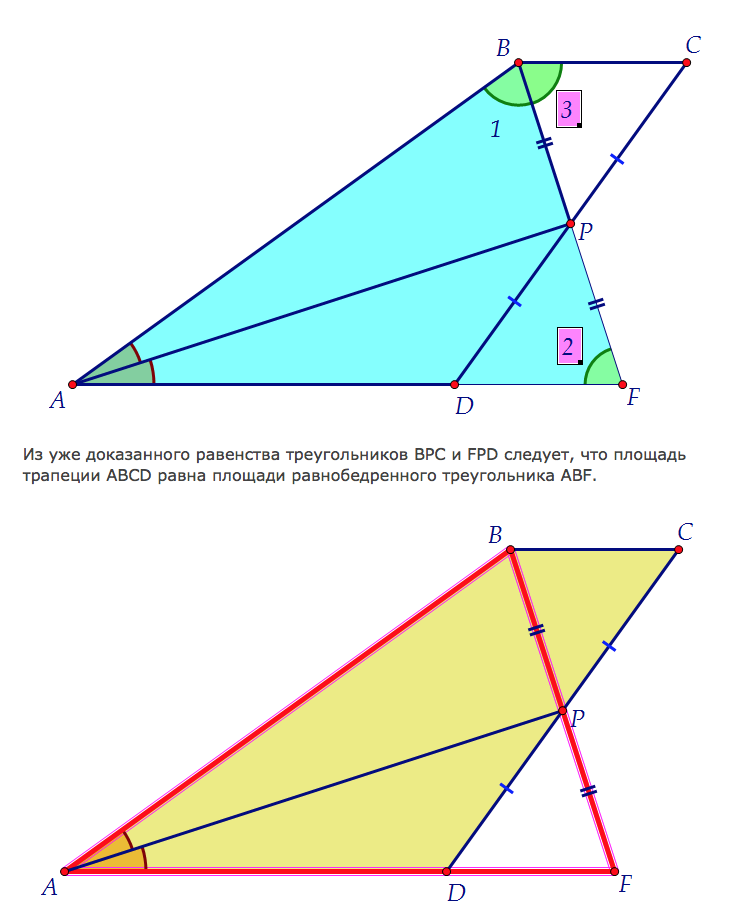 B C 3 1 P 2 A D F

Из уже доказанного равенства треугольников BPC и FPD следует, что площадь трапеции ABCD равна площади равнобедренного треугольника ABF.

B C P A D F